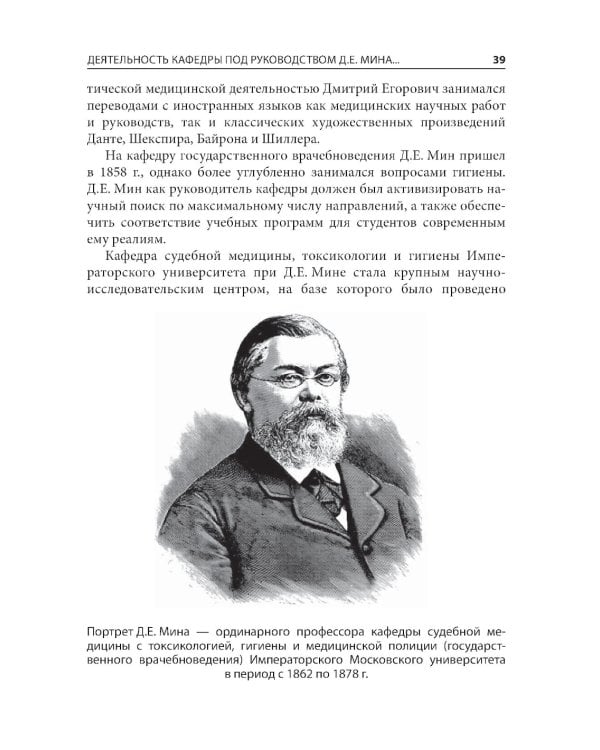 ДЕЯТЕЛЬНОСТЬ КАФЕДРЫ ПОД РУКОВОДСТВОМ Д.Е. МИНА... 39

тической медицинской деятельностью Дмитрий Егорович занимался переводами с иностранных языков как медицинских научных работ и руководств, так и классических художественных произведений Данте, Шекспира, Байрона и Шиллера.

На кафедру государственного врачебноведения Д.Е. Мин пришел в 1858 г., однако более углубленно занимался вопросами гигиены. Д.Е. Мин как руководитель кафедры должен был активизировать научный поиск по максимальному числу направлений, а также обеспечить соответствие учебных программ для студентов современным ему реалиям.

Кафедра судебной медицины, токсикологии и гигиены Императорского университета при Д.Е. Мине стала крупным научно-исследовательским центром, на базе которого было проведено

Портрет Д.Е. Мина — ординарного профессора кафедры судебной медицины с токсикологией, гигиены и медицинской полиции (государственного врачебноведения) Императорского Московского университета в период с 1862 по 1878 г.